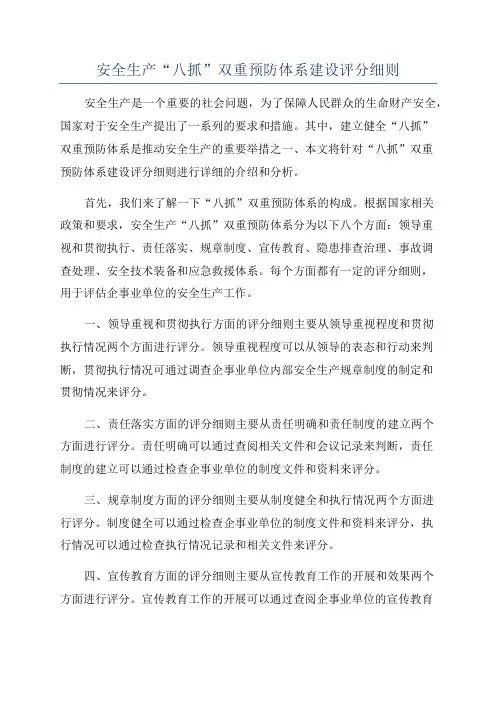 安全生产“八抓”双重预防体系建设评分细则

安全生产是一个重要的社会问题，为了保障人民群众的生命财产安全，国家对于安全生产提出了一系列的要求和措施。其中，建立健全“八抓”双重预防体系是推动安全生产的重要举措之一、本文将针对“八抓”双重预防体系建设评分细则进行详细的介绍和分析。

首先，我们来了解一下“八抓”双重预防体系的构成。根据国家相关政策和要求，安全生产“八抓”双重预防体系分为以下八个方面：领导重视和贯彻执行、责任落实、规章制度、宣传教育、隐患排查治理、事故调查处理、安全技术装备和应急救援体系。每个方面都有一定的评分细则，用于评估企事业单位的安全生产工作。

一、领导重视和贯彻执行方面的评分细则主要从领导重视程度和贯彻执行情况两个方面进行评分。领导重视程度可以从领导的表态和行动来判断，贯彻执行情况可通过调查企事业单位内部安全生产规章制度的制定和贯彻情况来评分。

二、责任落实方面的评分细则主要从责任明确和责任制度的建立两个方面进行评分。责任明确可以通过查阅相关文件和会议记录来判断，责任制度的建立可以通过检查企事业单位的制度文件和资料来评分。

三、规章制度方面的评分细则主要从制度健全和执行情况两个方面进行评分。制度健全可以通过检查企事业单位的制度文件和资料来评分，执行情况可以通过检查执行情况记录和相关文件来评分。

四、宣传教育方面的评分细则主要从宣传教育工作的开展和效果两个方面进行评分。宣传教育工作的开展可以通过查阅企事业单位的宣传教育